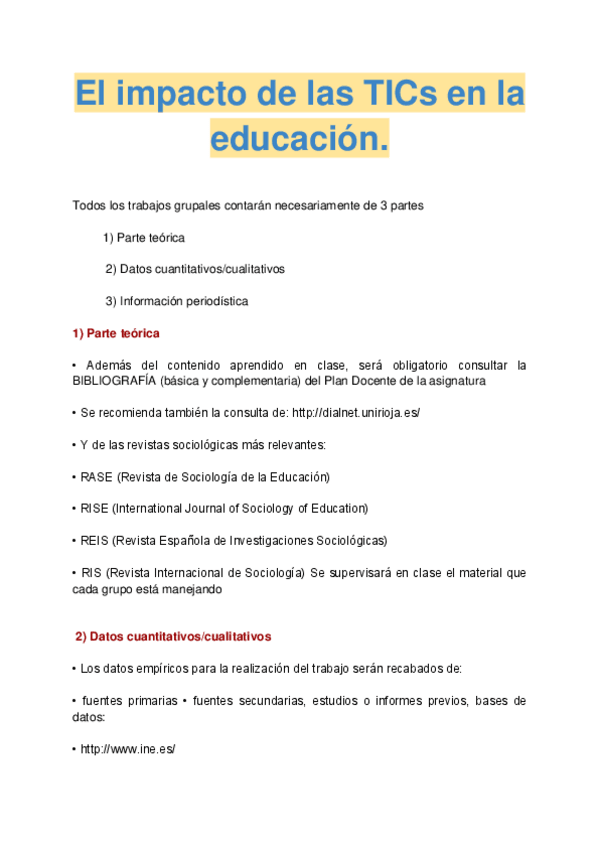 El impacto de las TICs en la educación.

Todos los trabajos grupales contarán necesariamente de 3 partes

1) Parte teórica

2) Datos cuantitativos/cualitativos

3) Información periodística

1) Parte teórica

• Además del contenido aprendido en clase, será obligatorio consultar la BIBLIOGRAFÍA (básica y complementaria) del Plan Docente de la asignatura

• Se recomienda también la consulta de: http://dialnet.unirioja.es/

• Y de las revistas sociológicas más relevantes:

• RASE (Revista de Sociología de la Educación)

• RISE (International Journal of Sociology of Education)

• REIS (Revista Española de Investigaciones Sociológicas)

• RIS (Revista Internacional de Sociología) Se supervisará en clase el material que cada grupo está manejando

2) Datos cuantitativos/cualitativos

• Los datos empíricos para la realización del trabajo serán recabados de:

• fuentes primarias • fuentes secundarias, estudios o informes previos, bases de datos:

• http://www.ine.es/